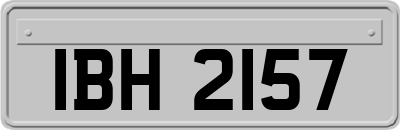 IBH 2157